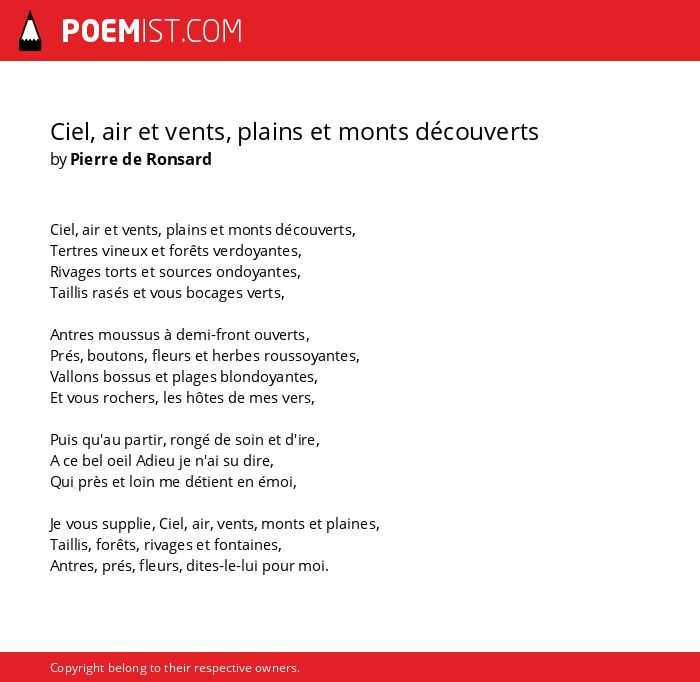 POEMIST.COM

Ciel, air et vents, plains et monts découverts
by Pierre de Ronsard

Ciel, air et vents, plains et monts découverts,
Tertres vineux et forêts verdoyantes,
Rivages torts et sources ondoyantes,
Taillis rasés et vous bocages verts,

Antres moussus à demi-front ouverts,
Prés, boutons, fleurs et herbes roussoyantes,
Vallons bossus et plages blondoyantes,
Et vous rochers, les hôtes de mes vers,

Puis qu'au partir, rongé de soin et d'ire,
A ce bel oeil Adieu je n'ai su dire,
Qui près et loin me détient en émoi,

Je vous supplie, Ciel, air, vents, monts et plaines,
Taillis, forêts, rivages et fontaines,
Antres, prés, fleurs, dites-le-lui pour moi.

Copyright belong to their respective owners.